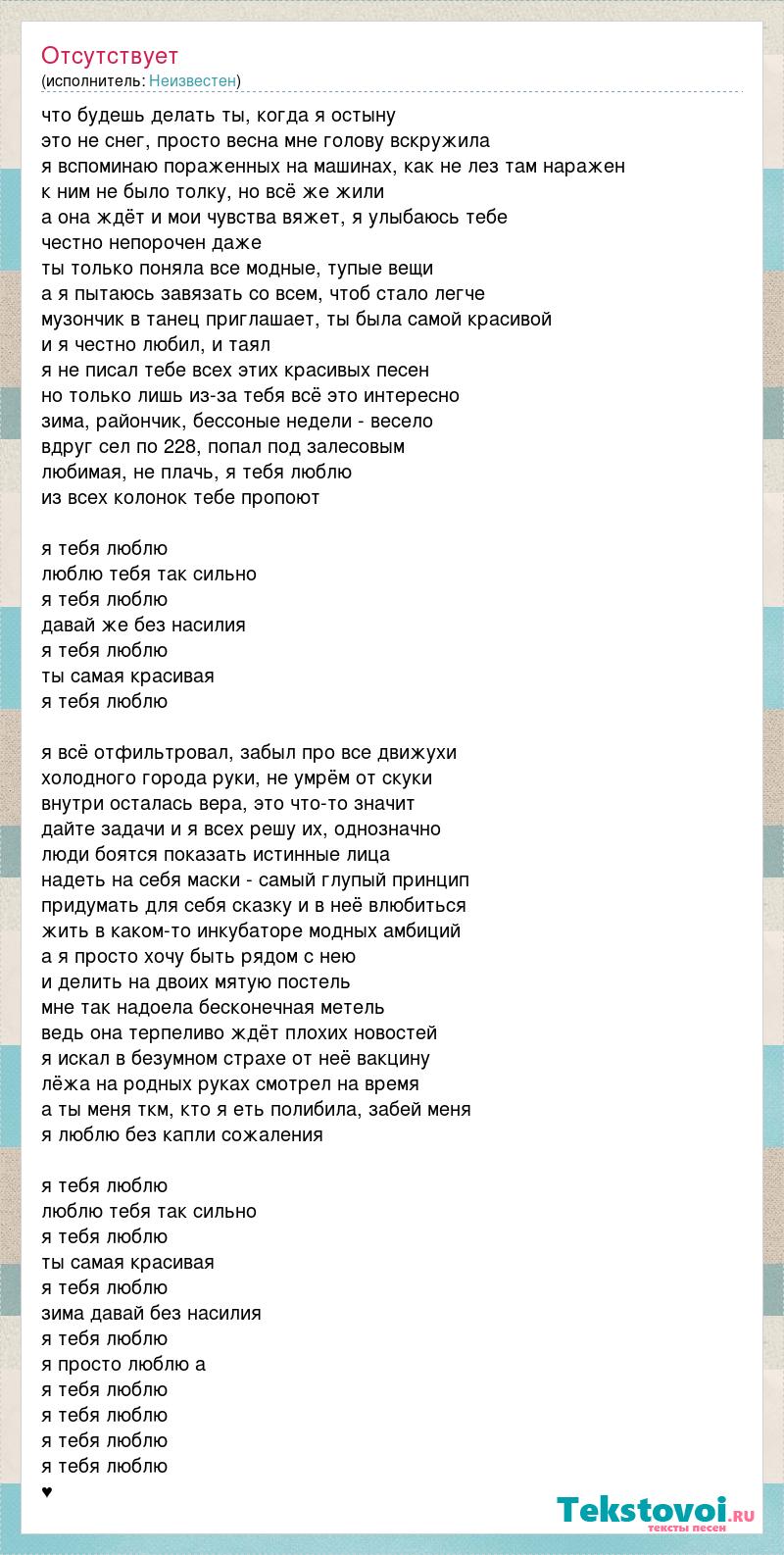 Отсутствует
(исполнитель: Неизвестен)

что будешь делать ты, когда я остыну
это не снег, просто весна мне голову вскружила
я вспоминаю пораженных на машинах, как не лез там наражен
к ним не было толку, но всё же жили
а она ждёт и мои чувства вяжет, я улыбаюсь тебе
честно непорочен даже
ты только поняла все модные, тупые вещи
а я пытаюсь завязать со всем, чтоб стало легче
музончик в танец приглашает, ты была самой красивой
и я честно любил, и таял
я не писал тебе всех этих красивых песен
но только лишь из-за тебя всё это интересно
зима, райончик, бессоные недели - весело
вдруг сел по 228, попал под залесовым
любимая, не плачь, я тебя люблю
из всех колонок тебе пропоют

я тебя люблю
люблю тебя так сильно
я тебя люблю
давай же без насилия
я тебя люблю
ты самая красивая
я тебя люблю

я всё отфильтровал, забыл про все движухи
холодного города руки, не умрём от скуки
внутри осталась вера, это что-то значит
дайте задачи и я всех решу их, однозначно
люди боятся показать истинные лица
надеть на себя маски - самый глупый принцип
придумать для себя сказку и в неё влюбиться
жить в каком-то инкубаторе модных амбиций
а я просто хочу быть рядом с нею
и делить на двоих мятую постель
мне так надоела бесконечная метель
ведь она терпеливо ждёт плохих новостей
я искал в безумном страхе от неё вакцину
лёжа на родных руках смотрел на время
а ты меня ткм, кто я еть полибила, забей меня
я люблю без капли сожаления

я тебя люблю
люблю тебя так сильно
я тебя люблю
ты самая красивая
я тебя люблю
зима давай без насилия
я тебя люблю
я просто люблю а
я тебя люблю
я тебя люблю
я тебя люблю
я тебя люблю
♥

Tekstovoi.ru
тексты песен